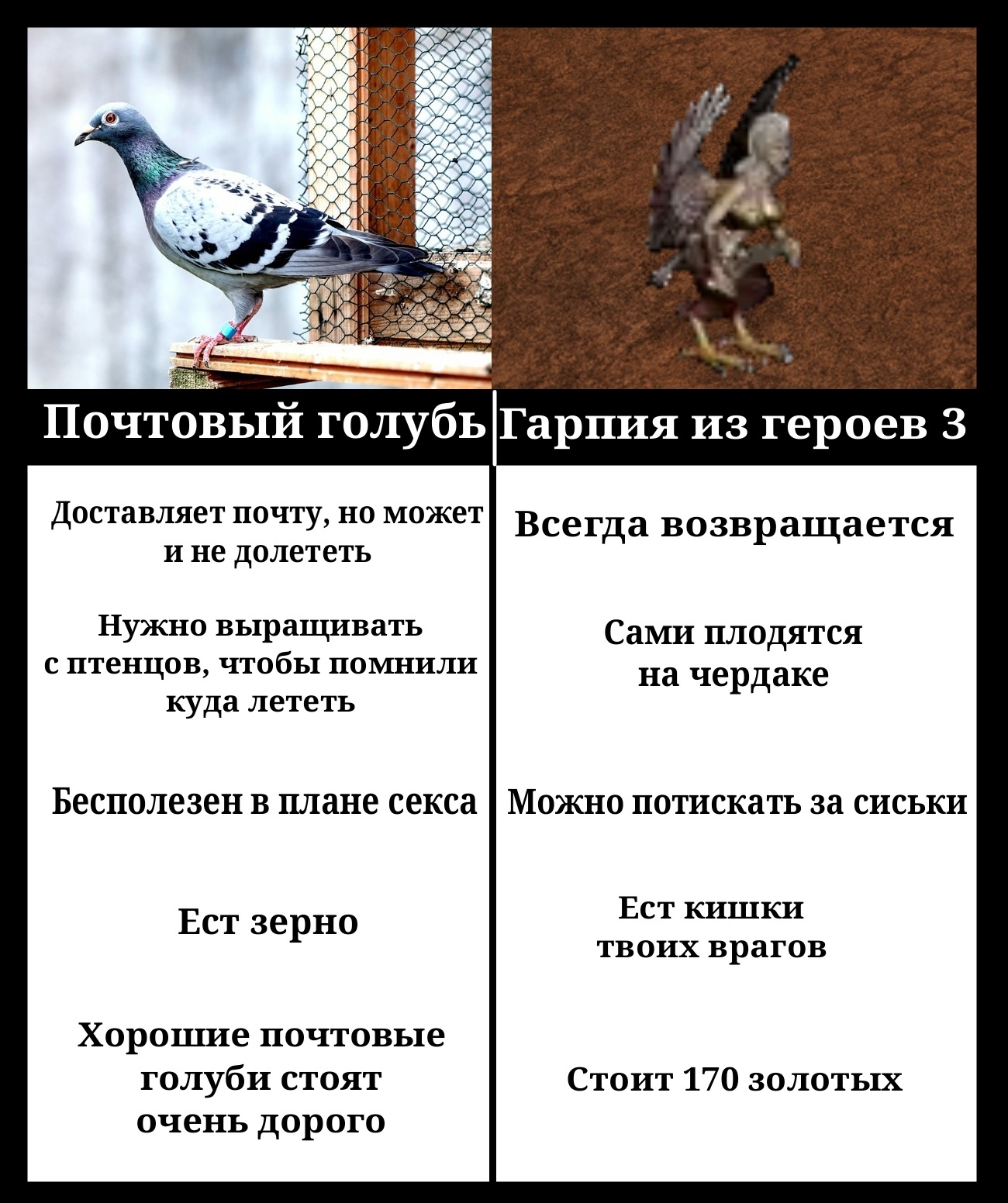 | Почтовый голубь | Гарпия из героев 3 |
|---|---|
| Доставляет почту, но может и не долететь | Всегда возвращается |
| Нужно выращивать с птенцов, чтобы помнили куда лететь | Сами плодятся на чердаке |
| Бесполезен в плане секса | Можно потискать за сиськи |
| Ест зерно | Ест кишки твоих врагов |
| Хорошие почтовые голуби стоят очень дорого | Стоит 170 золотых |